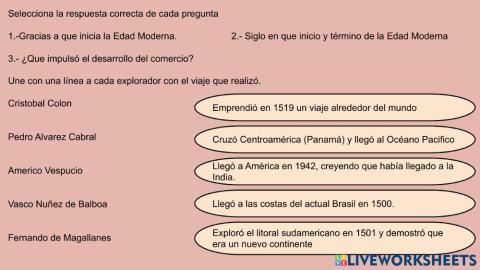 Selecciona la respuesta correcta de cada pregunta

1.-Gracias a que inicia la Edad Moderna.

2.- Siglo en que inicio y término de la Edad Moderna

3.- ¿Que impulsó el desarrollo del comercio?

Une con una línea a cada explorador con el viaje que realizó.

Cristobal Colon

Pedro Alvarez Cabral

Americo Vespucio

Vasco Nuñez de Balboa

Fernando de Magallanes

Emprendió en 1519 un viaje alrededor del mundo

Cruzó Centroamérica (Panamá) y llegó al Océano Pacifico

Llegó a América en 1942, creyendo que había llegado a la India.

Llegó a las costas del actual Brasil en 1500.

Exploró el litoral sudamericano en 1501 y demostró que era un nuevo continente

LIVEWORKSHEETS